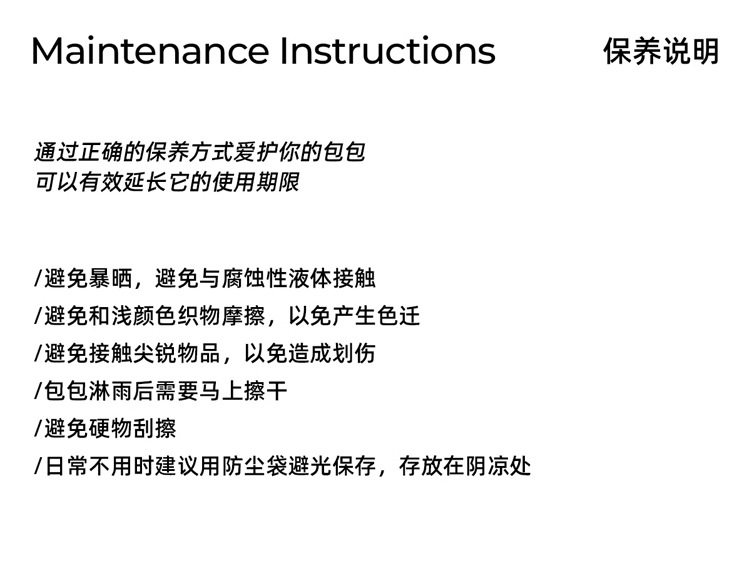 Maintenance Instructions 保养说明

通过正确的保养方式爱护你的包包
可以有效延长它的使用期限

/避免暴晒，避免与腐蚀性液体接触
/避免和浅颜色织物摩擦，以免产生色迁
/避免接触尖锐物品，以免造成划伤
/包包淋雨后需要马上擦干
/避免硬物刮擦
/日常不用时建议用防尘袋避光保存，存放在阴凉处